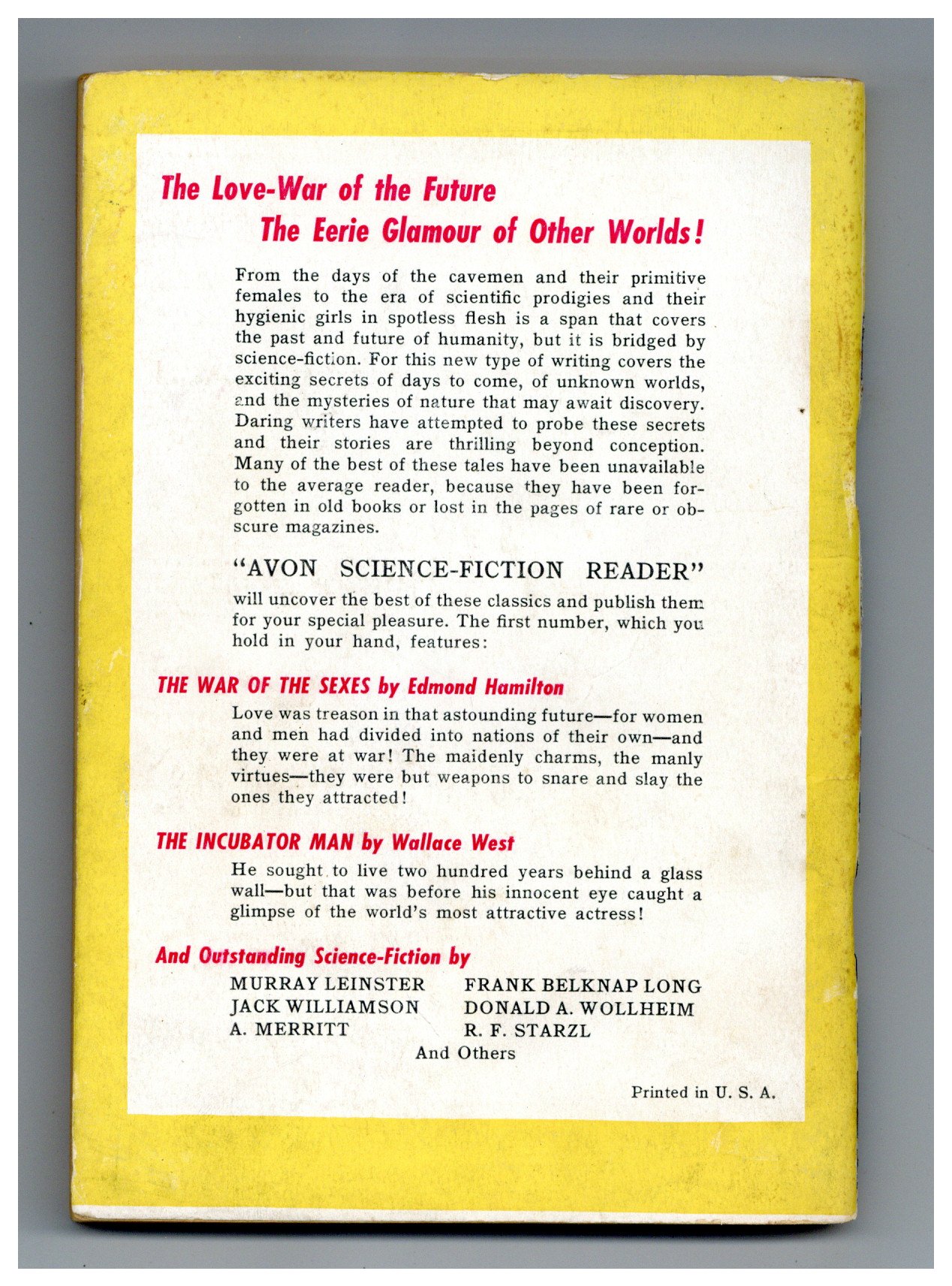 The Love-War of the Future
The Eerie Glamour of Other Worlds!

From the days of the cavemen and their primitive females to the era of scientific prodigies and their hygienic girls in spotless flesh is a span that covers the past and future of humanity, but it is bridged by science-fiction. For this new type of writing covers the exciting secrets of days to come, of unknown worlds, and the mysteries of nature that may await discovery. Daring writers have attempted to probe these secrets and their stories are thrilling beyond conception. Many of the best of these tales have been unavailable to the average reader, because they have been forgotten in old books or lost in the pages of rare or obscure magazines.

"AVON SCIENCE-FICTION READER"

will uncover the best of these classics and publish them for your special pleasure. The first number, which you hold in your hand, features:

THE WAR OF THE SEXES by Edmond Hamilton

Love was treason in that astounding future—for women and men had divided into nations of their own—and they were at war! The maidenly charms, the manly virtues—they were but weapons to snare and slay the ones they attracted!

THE INCUBATOR MAN by Wallace West

He sought to live two hundred years behind a glass wall—but that was before his innocent eye caught a glimpse of the world's most attractive actress!

And Outstanding Science-Fiction by

MURRAY LEINSTER
JACK WILLIAMSON
A. MERRITT

FRANK BELKNAP LONG
DONALD A. WOLLHEIM
R. F. STARZL

And Others

Printed in U. S. A.